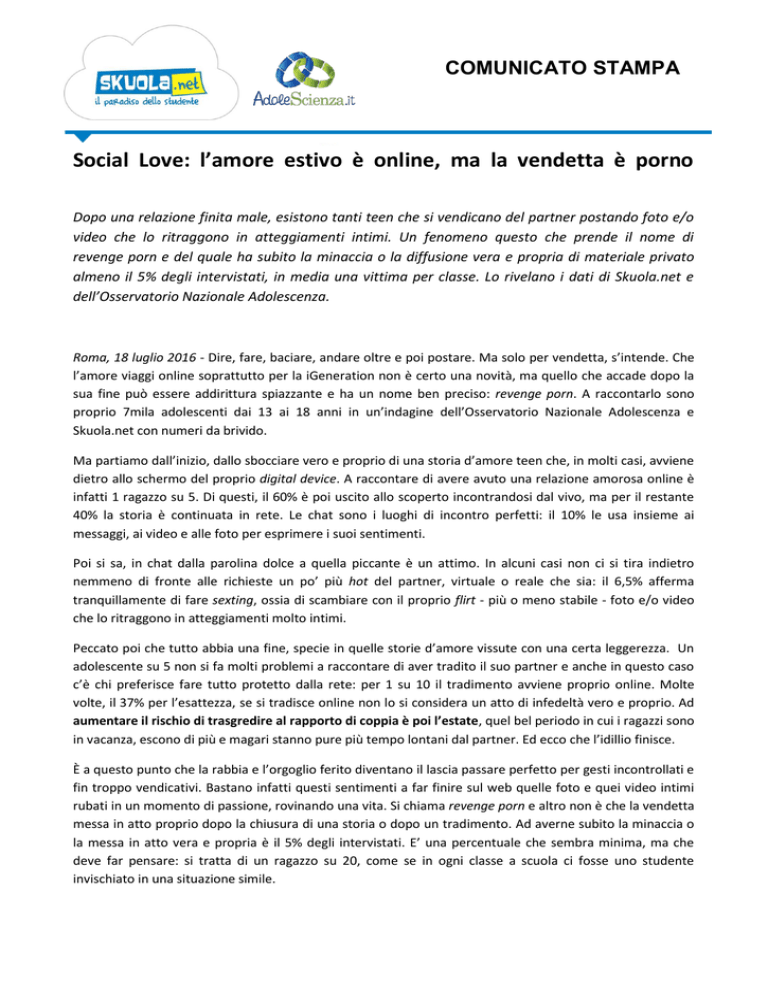 SKUOLA.net
il paradiso dello studente

AdoleScienza.it

COMUNICATO STAMPA

Social Love: l'amore estivo è online, ma la vendetta è porno

Dopo una relazione finita male, esistono tanti teen che si vendicano del partner postando foto e/o video che lo ritraggono in atteggiamenti intimi. Un fenomeno questo che prende il nome di revenge porn e del quale ha subito la minaccia o la diffusione vera e propria di materiale privato almeno il 5% degli intervistati, in media una vittima per classe. Lo rivelano i dati di Skuola.net e dell'Osservatorio Nazionale Adolescenza.

Roma, 18 luglio 2016 - Dire, fare, baciare, andare oltre e poi postare. Ma solo per vendetta, s'intende. Che l'amore viaggi online soprattutto per la iGeneration non è certo una novità, ma quello che accade dopo la sua fine può essere addirittura spiazzante e ha un nome ben preciso: revenge porn. A raccontarlo sono proprio 7mila adolescenti dai 13 ai 18 anni in un'indagine dell'Osservatorio Nazionale Adolescenza e Skuola.net con numeri da brivido.

Ma partiamo dall'inizio, dallo sbocciare vero e proprio di una storia d'amore teen che, in molti casi, avviene dietro allo schermo del proprio digital device. A raccontare di avere avuto una relazione amorosa online è infatti 1 ragazzo su 5. Di questi, il 60% è poi uscito allo scoperto incontrandosi dal vivo, ma per il restante 40% la storia è continuata in rete. Le chat sono i luoghi di incontro perfetti: il 10% le usa insieme ai messaggi, ai video e alle foto per esprimere i suoi sentimenti.

Poi si sa, in chat dalla parolina dolce a quella piccante è un attimo. In alcuni casi non ci si tira indietro nemmeno di fronte alle richieste un po' più hot del partner, virtuale o reale che sia: il 6,5% afferma tranquillamente di fare sexting, ossia di scambiare con il proprio flirt - più o meno stabile - foto e/o video che lo ritraggono in atteggiamenti molto intimi.

Peccato poi che tutto abbia una fine, specie in quelle storie d'amore vissute con una certa leggerezza. Un adolescente su 5 non si fa molti problemi a raccontare di aver tradito il suo partner e anche in questo caso c'è chi preferisce fare tutto protetto dalla rete: per 1 su 10 il tradimento avviene proprio online. Molte volte, il 37% per l'esattezza, se si tradisce online non lo si considera un atto di infedeltà vero e proprio. Ad aumentare il rischio di trasgredire al rapporto di coppia è poi l'estate, quel bel periodo in cui i ragazzi sono in vacanza, escono di più e magari stanno pure più tempo lontani dal partner. Ed ecco che l'idillio finisce.

È a questo punto che la rabbia e l'orgoglio ferito diventano il lascia passare perfetto per gesti incontrollati e fin troppo vendicativi. Bastano infatti questi sentimenti a far finire sul web quelle foto e quei video intimi rubati in un momento di passione, rovinando una vita. Si chiama revenge porn e altro non è che la vendetta messa in atto proprio dopo la chiusura di una storia o dopo un tradimento. Ad averne subito la minaccia o la messa in atto vera e propria è il 5% degli intervistati. E' una percentuale che sembra minima, ma che deve far pensare: si tratta di un ragazzo su 20, come se in ogni classe a scuola ci fosse uno studente invischiato in una situazione simile.